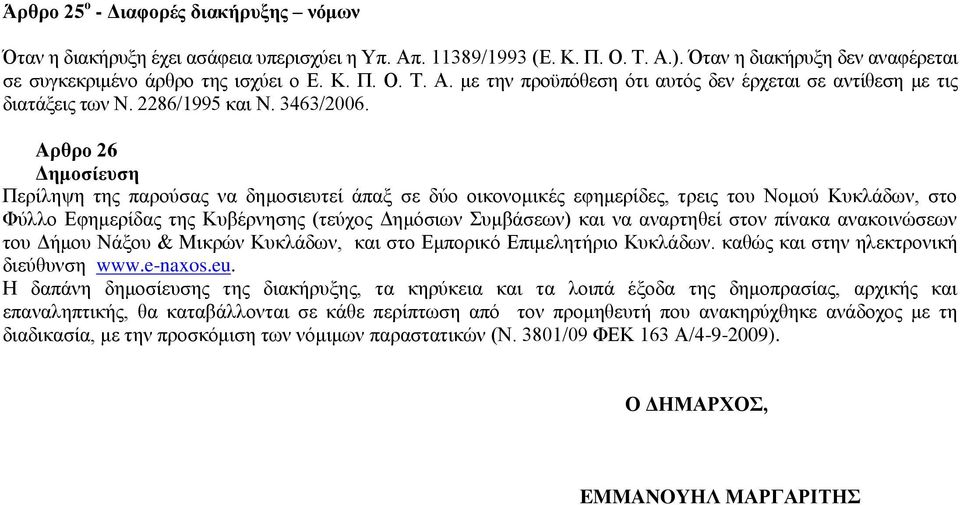 Άρθρο 25$^{ο}$ - Διαφορές διακήρυξης – νόμων

Όταν η διακήρυξη έχει ασάφεια υπερισχύει η Υπ. Απ. 11389/1993 (Ε. Κ. Π. Ο. Τ. Α.). Όταν η διακήρυξη δεν αναφέρεται σε συγκεκριμένο άρθρο της ισχύει ο Ε. Κ. Π. Ο. Τ. Α. με την προϋπόθεση ότι αυτός δεν έρχεται σε αντίθεση με τις διατάξεις των Ν. 2286/1995 και Ν. 3463/2006.

Αρθρο 26
Δημοσίευση
Περίληψη της παρούσας να δημοσιευτεί άπαξ σε δύο οικονομικές εφημερίδες, τρεις του Νομού Κυκλάδων, στο Φύλλο Εφημερίδας της Κυβέρνησης (τεύχος Δημόσιων Συμβάσεων) και να αναρτηθεί στον πίνακα ανακοινώσεων του Δήμου Νάξου & Μικρών Κυκλάδων, και στο Εμπορικό Επιμελητήριο Κυκλάδων. καθώς και στην ηλεκτρονική διεύθυνση www.e-naxos.eu.
Η δαπάνη δημοσίευσης της διακήρυξης, τα κηρύκεια και τα λοιπά έξοδα της δημοπρασίας, αρχικής και επαναληπτικής, θα καταβάλλονται σε κάθε περίπτωση από τον προμηθευτή που ανακηρύχθηκε ανάδοχος με τη διαδικασία, με την προσκόμιση των νόμιμων παραστατικών (Ν. 3801/09 ΦΕΚ 163 Α/4-9-2009).

Ο ΔΗΜΑΡΧΟΣ,

ΕΜΜΑΝΟΥΗΛ ΜΑΡΓΑΡΙΤΗΣ